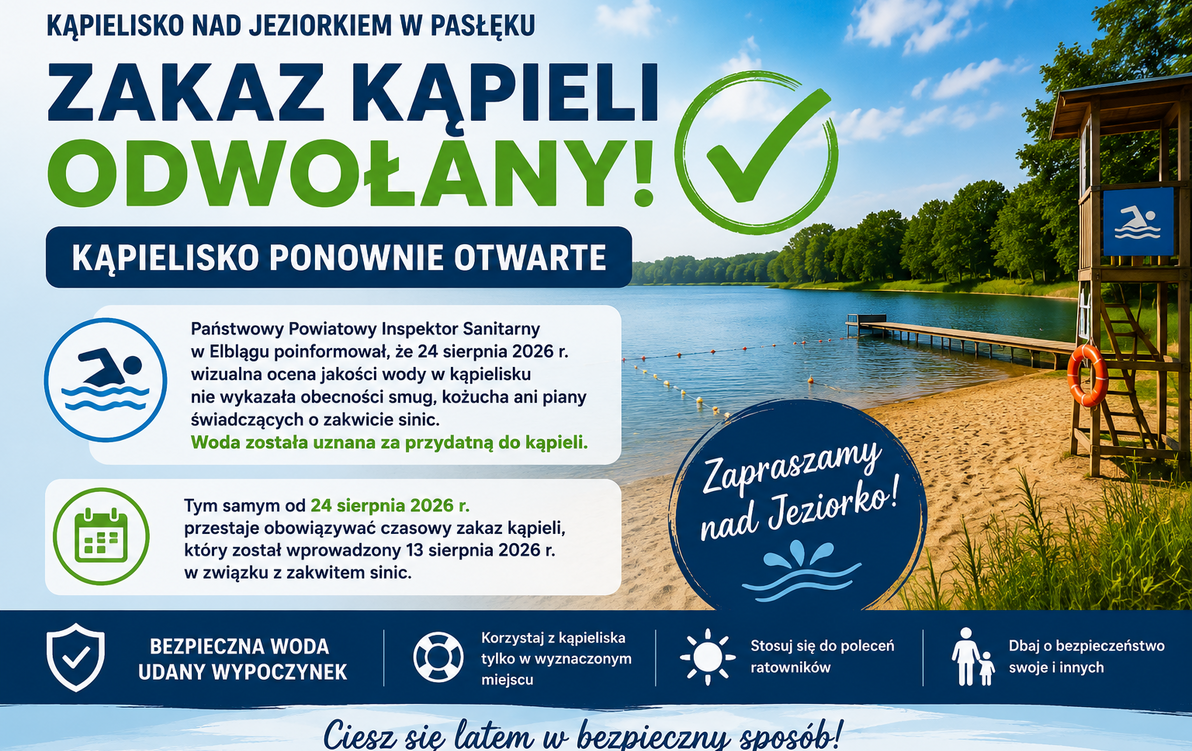 KĄPIELISKO NAD JEZIORKIEM W PASŁĘKU

ZAKAZ KĄPIELI ODWOŁANY!

KĄPIELISKO PONOWNIE OTWARTE

Państwowy Powiatowy Inspektor Sanitarny w Elblągu poinformował, że 24 sierpnia 2026 r. wizualna ocena jakości wody w kąpielisku nie wykazała obecności smug, kożucha ani piany świadczących o zakwicie sinic. Woda została uznana za przydatną do kąpieli.

Tym samym od 24 sierpnia 2026 r. przestaje obowiązywać czasowy zakaz kąpieli, który został wprowadzony 13 sierpnia 2026 r. w związku z zakwitem sinic.

Zapraszamy nad Jeziorko!

BEZPIECZNA WODA UDANY WYPOCZYNEK

Korzystaj z kąpieliska tylko w wyznaczonym miejscu

Stosuj się do poleceń ratowników

Dbaj o bezpieczeństwo swoje i innych

Ciesz się latem w bezpieczny sposób!